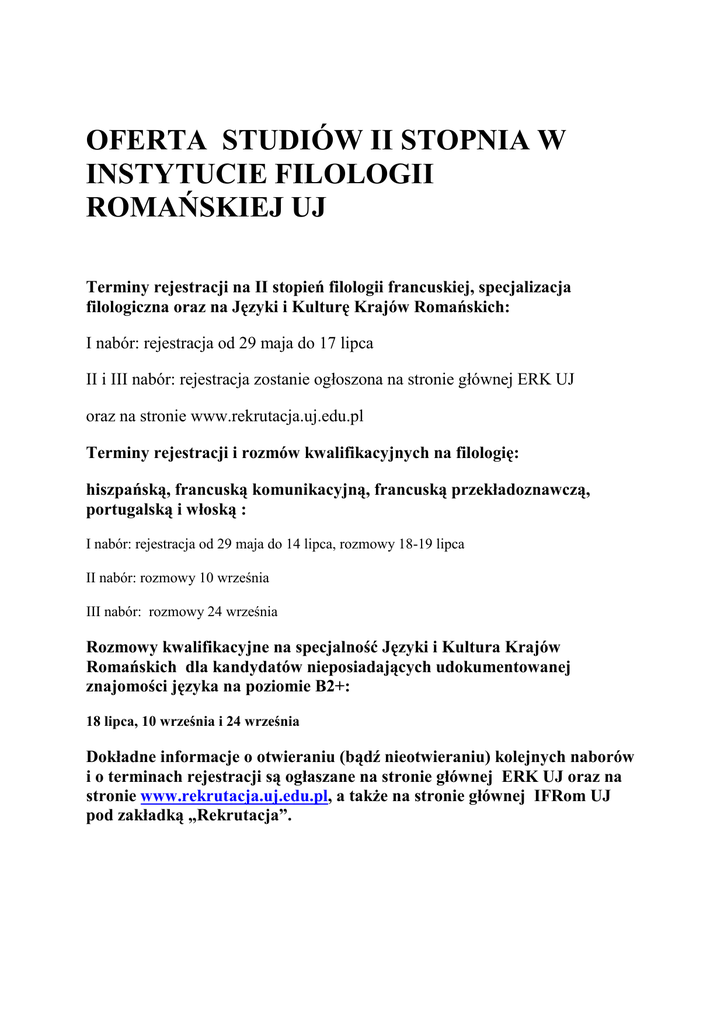 OFERTA STUDIÓW II STOPNIA W INSTYTUCIE FILOLOGII ROMAŃSKIEJ UJ

Terminy rejestracji na II stopień filologii francuskiej, specjalizacja filologiczna oraz na Języki i Kulturę Krajów Romańskich:

I nabór: rejestracja od 29 maja do 17 lipca

II i III nabór: rejestracja zostanie ogłoszona na stronie głównej ERK UJ

oraz na stronie www.rekrutacja.uj.edu.pl

Terminy rejestracji i rozmów kwalifikacyjnych na filologię:

hiszpańską, francuską komunikacyjną, francuską przekładoznawczą, portugalską i włoską :

I nabór: rejestracja od 29 maja do 14 lipca, rozmowy 18-19 lipca

II nabór: rozmowy 10 września

III nabór: rozmowy 24 września

Rozmowy kwalifikacyjne na specjalność Języki i Kultura Krajów Romańskich dla kandydatów nieposiadających udokumentowanej znajomości języka na poziomie B2+:

18 lipca, 10 września i 24 września

Dokładne informacje o otwieraniu (bądź nieotwieraniu) kolejnych naborów i o terminach rejestracji są ogłaszane na stronie głównej ERK UJ oraz na stronie www.rekrutacja.uj.edu.pl, a także na stronie głównej IFRom UJ pod zakładką „Rekrutacja”.